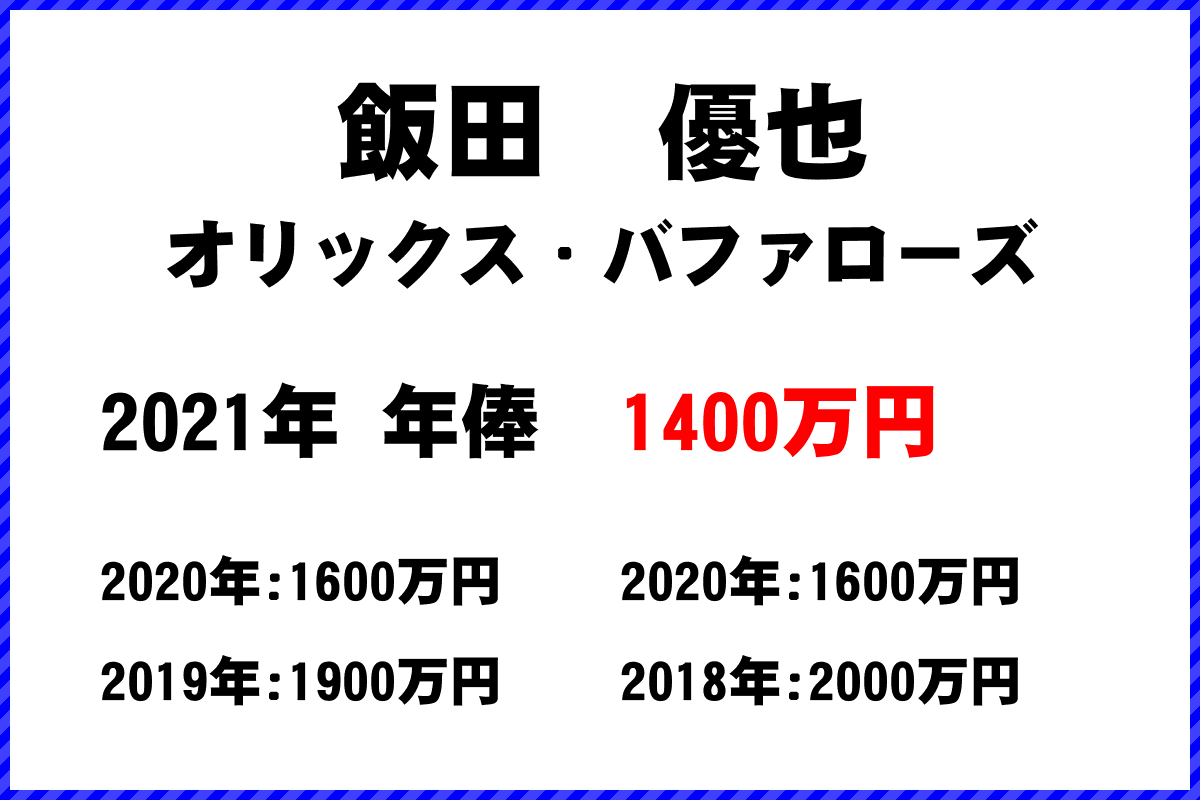 飯田　優也
オリックス・バファローズ

2021年　年俸　1400万円

2020年：1600万円　2020年：1600万円

2019年：1900万円　2018年：2000万円